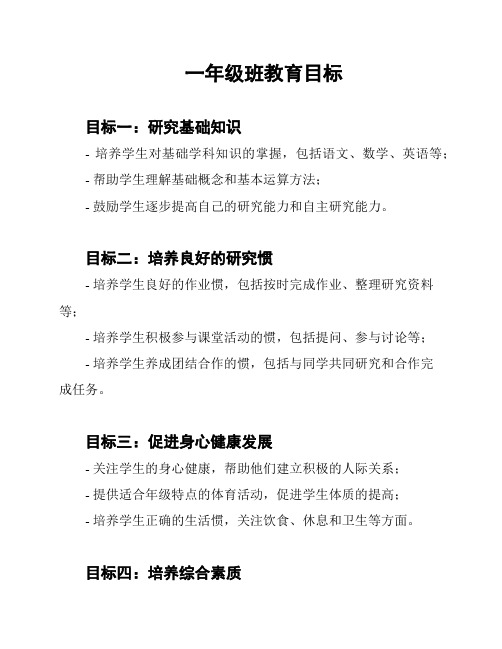 一年级班教育目标

目标一：研究基础知识

- 培养学生对基础学科知识的掌握，包括语文、数学、英语等；

- 帮助学生理解基础概念和基本运算方法；

- 鼓励学生逐步提高自己的研究能力和自主研究能力。

目标二：培养良好的研究惯

- 培养学生良好的作业惯，包括按时完成作业、整理研究资料等；

- 培养学生积极参与课堂活动的惯，包括提问、参与讨论等；

- 培养学生养成团结合作的惯，包括与同学共同研究和合作完成任务。

目标三：促进身心健康发展

- 关注学生的身心健康，帮助他们建立积极的人际关系；

- 提供适合年级特点的体育活动，促进学生体质的提高；

- 培养学生正确的生活惯，关注饮食、休息和卫生等方面。

目标四：培养综合素质